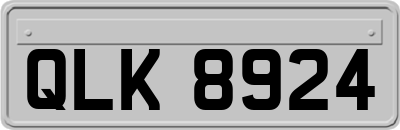 QLK 8924